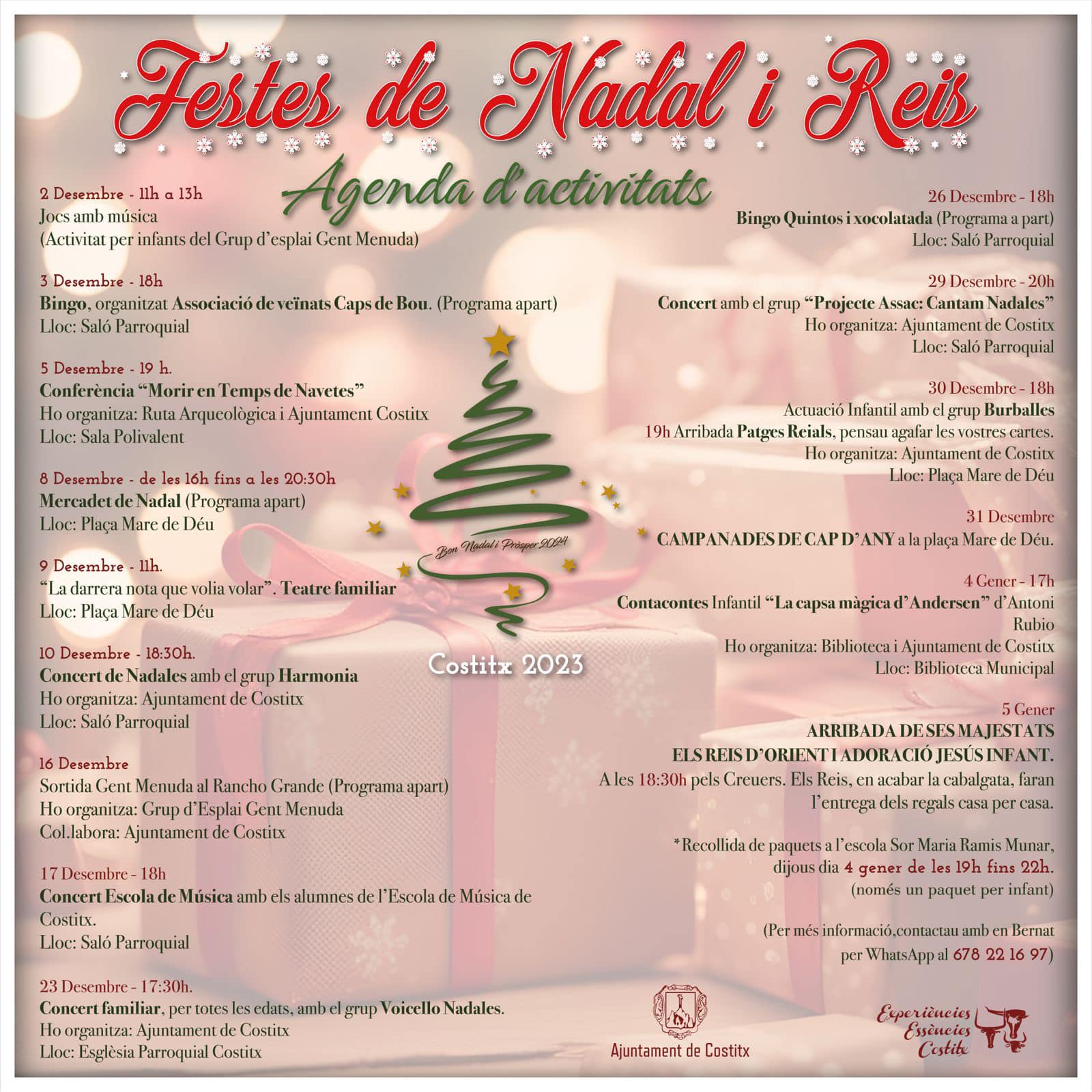 Festes de Nadal i Reis

Agenda d'activitats

2 Desembre - 11h a 13h
Jocs amb música
(Activitat per infants del Grup d'esplai Gent Menuda)

3 Desembre - 18h
Bingo, organitzat Associació de veïnats Caps de Bou. (Programa apart)
Lloc: Saló Parroquial

5 Desembre - 19 h.
Conferència "Morir en Temps de Navetes"
Ho organitza: Ruta Arqueològica i Ajuntament Costitx
Lloc: Sala Polivalent

8 Desembre - de les 16h fins a les 20:30h
Mercadet de Nadal (Programa apart)
Lloc: Plaça Mare de Déu

9 Desembre - 11h.
"La darrera nota que volia volar". Teatre familiar
Lloc: Plaça Mare de Déu

10 Desembre - 18:30h.
Concert de Nadales amb el grup Harmonia
Ho organitza: Ajuntament de Costitx
Lloc: Saló Parroquial

16 Desembre
Sortida Gent Menuda al Rancho Grande (Programa apart)
Ho organitza: Grup d'Esplai Gent Menuda
Col.labora: Ajuntament de Costitx

17 Desembre - 18h
Concert Escola de Música amb els alumnes de l'Escola de Música de Costitx.
Lloc: Saló Parroquial

23 Desembre - 17:30h.
Concert familiar, per totes les edats, amb el grup Voicello Nadales.
Ho organitza: Ajuntament de Costitx
Lloc: Església Parroquial Costitx

Bon Nadal i Pròsper 2024

Costitx 2023

26 Desembre - 18h
Bingo Quintos i xocolatada (Programa a part)
Lloc: Saló Parroquial

29 Desembre - 20h
Concert amb el grup "Projecte Assac: Cantam Nadales"
Ho organitza: Ajuntament de Costitx
Lloc: Saló Parroquial

30 Desembre - 18h
Actuació Infantil amb el grup Burballes
19h Arribada Patges Reials, pensau agafar les vostres cartes.
Ho organitza: Ajuntament de Costitx
Lloc: Plaça Mare de Déu

31 Desembre
CAMPANADES DE CAP D'ANY a la plaça Mare de Déu.

4 Gener - 17h
Contacontes Infantil "La capsa màgica d'Andersen" d'Antoni Rubio
Ho organitza: Biblioteca i Ajuntament de Costitx
Lloc: Biblioteca Municipal

5 Gener
ARRIBADA DE SES MAJESTATS
ELS REIS D'ORIENT I ADORACIÓ JESÚS INFANT.
A les 18:30h pels Creuers. Els Reis, en acabar la cabalgata, faran l'entrega dels regals casa per casa.

*Recollida de paquets a l'escola Sor Maria Ramis Munar, dijous dia 4 gener de les 19h fins 22h.
(només un paquet per infant)

(Per més informació,contactau amb en Bernat per WhatsApp al 678 22 16 97)

Ajuntament de Costitx

Experiències Essències Costitx